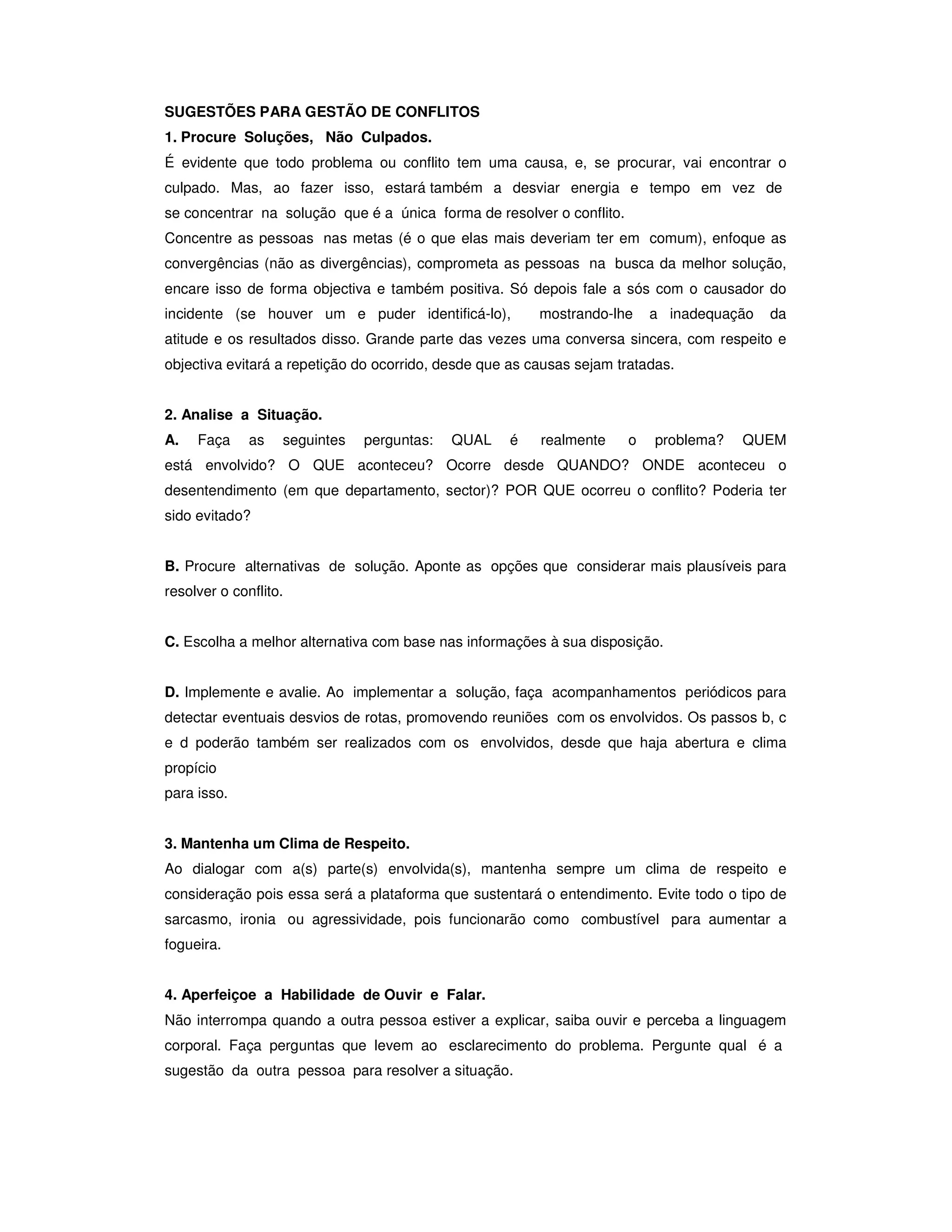 SUGESTÕES PARA GESTÃO DE CONFLITOS

1. Procure Soluções, Não Culpados.

É evidente que todo problema ou conflito tem uma causa, e, se procurar, vai encontrar o culpado. Mas, ao fazer isso, estará também a desviar energia e tempo em vez de se concentrar na solução que é a única forma de resolver o conflito.

Concentre as pessoas nas metas (é o que elas mais deveriam ter em comum), enfoque as convergências (não as divergências), comprometa as pessoas na busca da melhor solução, encare isso de forma objectiva e também positiva. Só depois fale a sós com o causador do incidente (se houver um e puder identificá-lo), mostrando-lhe a inadequação da atitude e os resultados disso. Grande parte das vezes uma conversa sincera, com respeito e objectiva evitará a repetição do ocorrido, desde que as causas sejam tratadas.

2. Analise a Situação.

A. Faça as seguintes perguntas: QUAL é realmente o problema? QUEM está envolvido? O QUE aconteceu? Ocorre desde QUANDO? ONDE aconteceu o desentendimento (em que departamento, sector)? POR QUE ocorreu o conflito? Poderia ter sido evitado?

B. Procure alternativas de solução. Aponte as opções que considerar mais plausíveis para resolver o conflito.

C. Escolha a melhor alternativa com base nas informações à sua disposição.

D. Implemente e avalie. Ao implementar a solução, faça acompanhamentos periódicos para detectar eventuais desvios de rotas, promovendo reuniões com os envolvidos. Os passos b, c e d poderão também ser realizados com os envolvidos, desde que haja abertura e clima propício
para isso.

3. Mantenha um Clima de Respeito.

Ao dialogar com a(s) parte(s) envolvida(s), mantenha sempre um clima de respeito e consideração pois essa será a plataforma que sustentará o entendimento. Evite todo o tipo de sarcasmo, ironia ou agressividade, pois funcionarão como combustível para aumentar a fogueira.

4. Aperfeiçoe a Habilidade de Ouvir e Falar.

Não interrompa quando a outra pessoa estiver a explicar, saiba ouvir e perceba a linguagem corporal. Faça perguntas que levem ao esclarecimento do problema. Pergunte qual é a sugestão da outra pessoa para resolver a situação.